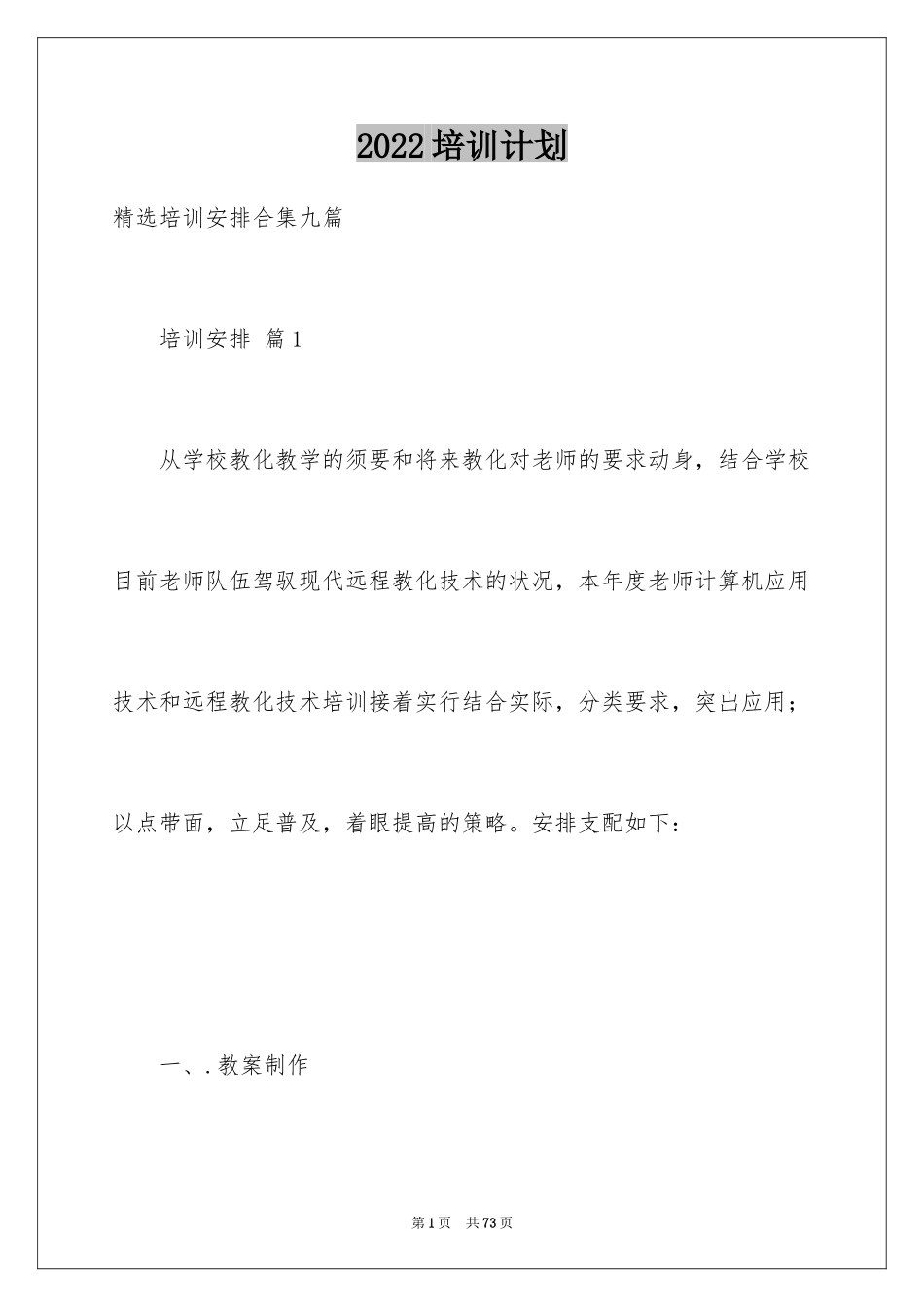 2022培训计划

精选培训安排合集九篇

培训安排 篇1

从学校教化教学的须要和将来教化对老师的要求动身，结合学校目前老师队伍驾驭现代远程教化技术的状况，本年度老师计算机应用技术和远程教化技术培训接着实行结合实际，分类要求，突出应用；以点带面，立足普及，着眼提高的策略。安排支配如下：

一、.教案制作

第1页 共73页